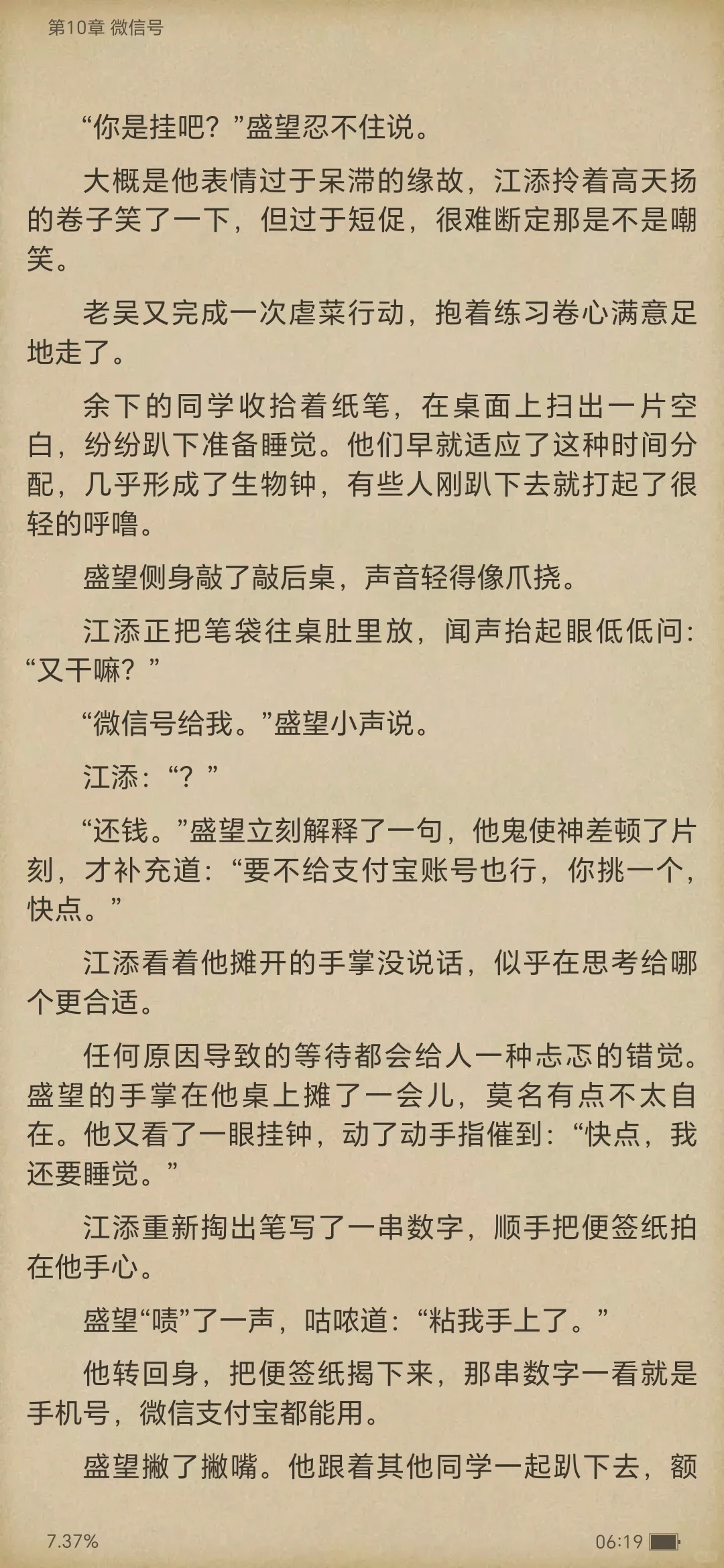 第10章 微信号

“你是挂吧？”盛望忍不住说。

大概是他表情过于呆滞的缘故，江添拎着高天扬的卷子笑了一下，但过于短促，很难断定那是不是嘲笑。

老吴又完成一次虐菜行动，抱着练习卷心满意足地走了。

余下的同学收拾着纸笔，在桌面上扫出一片空白，纷纷趴下准备睡觉。他们早就适应了这种时间分配，几乎形成了生物钟，有些人刚趴下去就打起了很轻的呼噜。

盛望侧身敲了敲后桌，声音轻得像爪挠。

江添正把笔袋往桌肚里放，闻声抬起眼低低问：“又干嘛？”

“微信号给我。”盛望小声说。

江添：“？”

“还钱。”盛望立刻解释了一句，他鬼使神差顿了片刻，才补充道：“要不给支付宝账号也行，你挑一个，快点。”

江添看着他摊开的手掌没说话，似乎在思考给哪个更合适。

任何原因导致的等待都会给人一种忐忑的错觉。盛望的手掌在他桌上摊了一会儿，莫名有点不太自在。他又看了一眼挂钟，动了动手指催到：“快点，我还要睡觉。”

江添重新掏出笔写了一串数字，顺手把便签纸拍在他手心。

盛望“啧”了一声，咕哝道：“粘我手上了。”

他转回身，把便签纸揭下来，那串数字一看就是手机号，微信支付宝都能用。

盛望撇了撇嘴。他跟着其他同学一起趴下去，额

7.37%

06:19